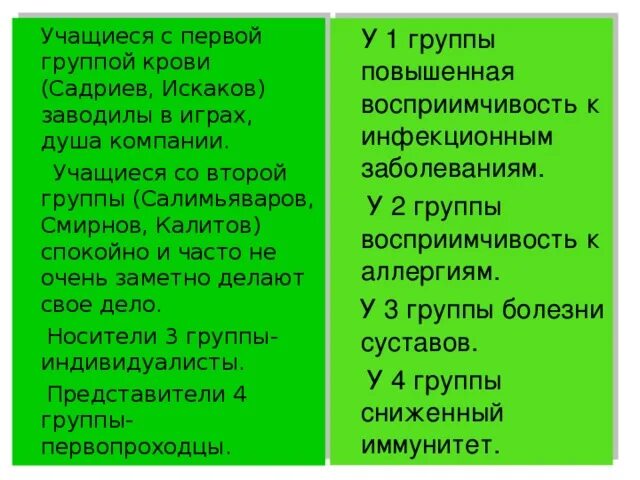 Учащиеся с первой группой крови (Садриев, Искаков) заводилы в играх, душа компании.

Учащиеся со второй группы (Салимьяваров, Смирнов, Калитов) спокойно и часто не очень заметно делают свое дело.

Носители 3 группы- индивидуалисты.

Представители 4 группы- первопроходцы.

У 1 группы повышенная восприимчивость к инфекционным заболеваниям.

У 2 группы восприимчивость к аллергиям.

У 3 группы болезни суставов.

У 4 группы сниженный иммунитет.